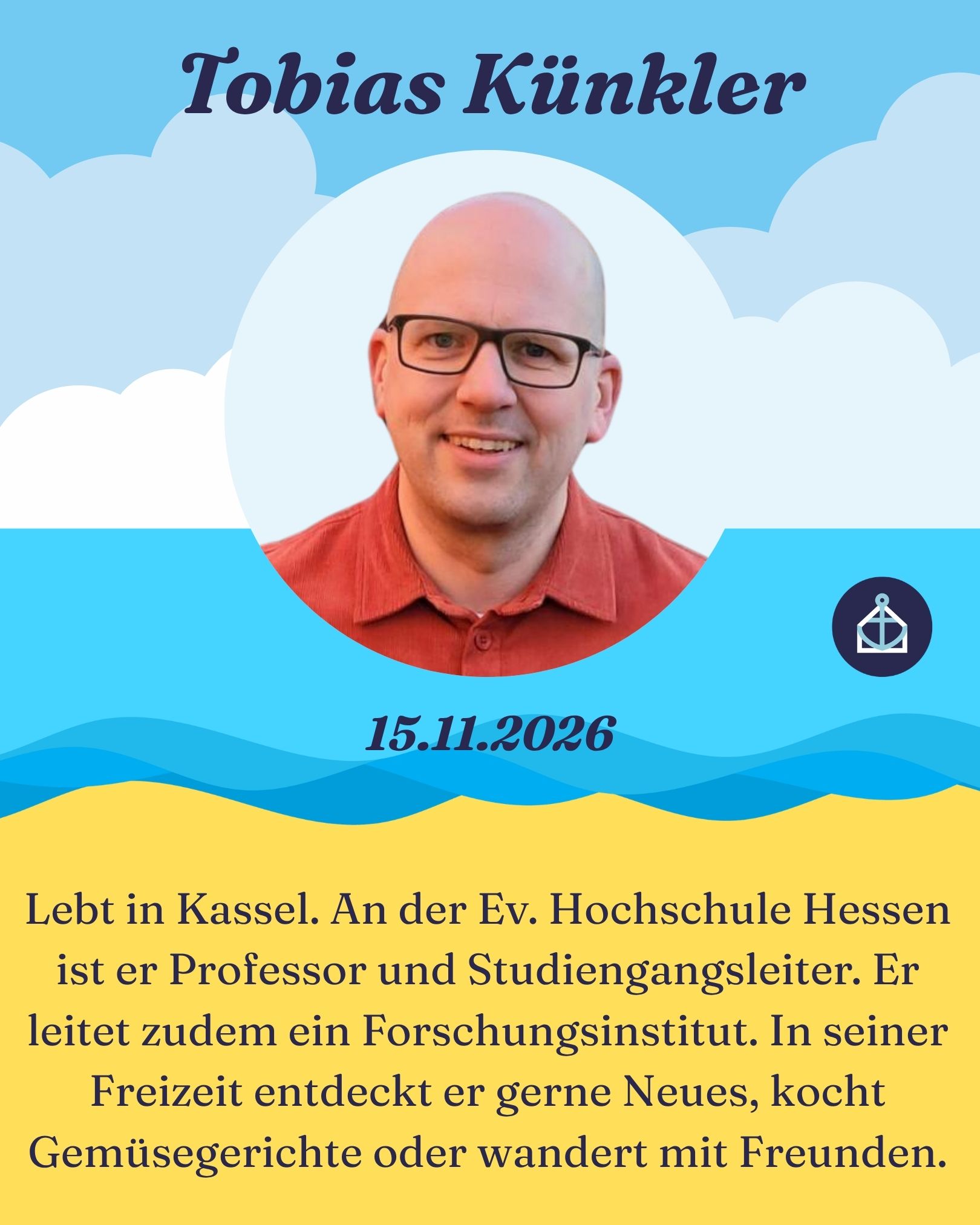 Tobias Künkler

15.11.2026

Lebt in Kassel. An der Ev. Hochschule Hessen ist er Professor und Studiengangsleiter. Er leitet zudem ein Forschungsinstitut. In seiner Freizeit entdeckt er gerne Neues, kocht Gemüsegerichte oder wandert mit Freunden.